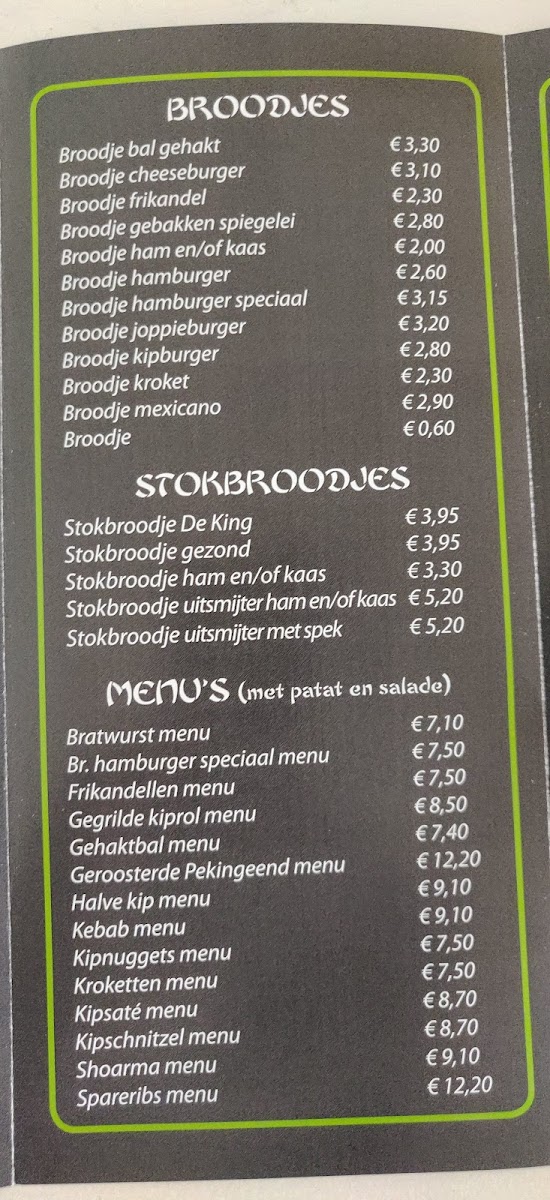 BROODJES

Broodje bal gehakt € 3,30
Broodje cheeseburger € 3,10
Broodje frikandel € 2,30
Broodje gebakken spiegelei € 2,80
Broodje ham en/of kaas € 2,00
Broodje hamburger € 2,60
Broodje hamburger speciaal € 3,15
Broodje joppieburger € 3,20
Broodje kipburger € 2,80
Broodje kroket € 2,30
Broodje mexicano € 2,90
Broodje € 0,60

STOKBROODJES

Stokbroodje De King € 3,95
Stokbroodje gezond € 3,95
Stokbroodje ham en/of kaas € 3,30
Stokbroodje uitsmijter ham en/of kaas € 5,20
Stokbroodje uitsmijter met spek € 5,20

MENU'S (met patat en salade)

Bratwurst menu € 7,10
Br. hamburger speciaal menu € 7,50
Frikandellen menu € 7,50
Gegrilde kiprol menu € 8,50
Gehaktbal menu € 7,40
Geroosterde Pekingeend menu € 12,20
Halve kip menu € 9,10
Kebab menu € 9,10
Kipnuggets menu € 7,50
Kroketten menu € 7,50
Kipsaté menu € 8,70
Kipschnitzel menu € 8,70
Shoarma menu € 9,10
Spareribs menu € 12,20